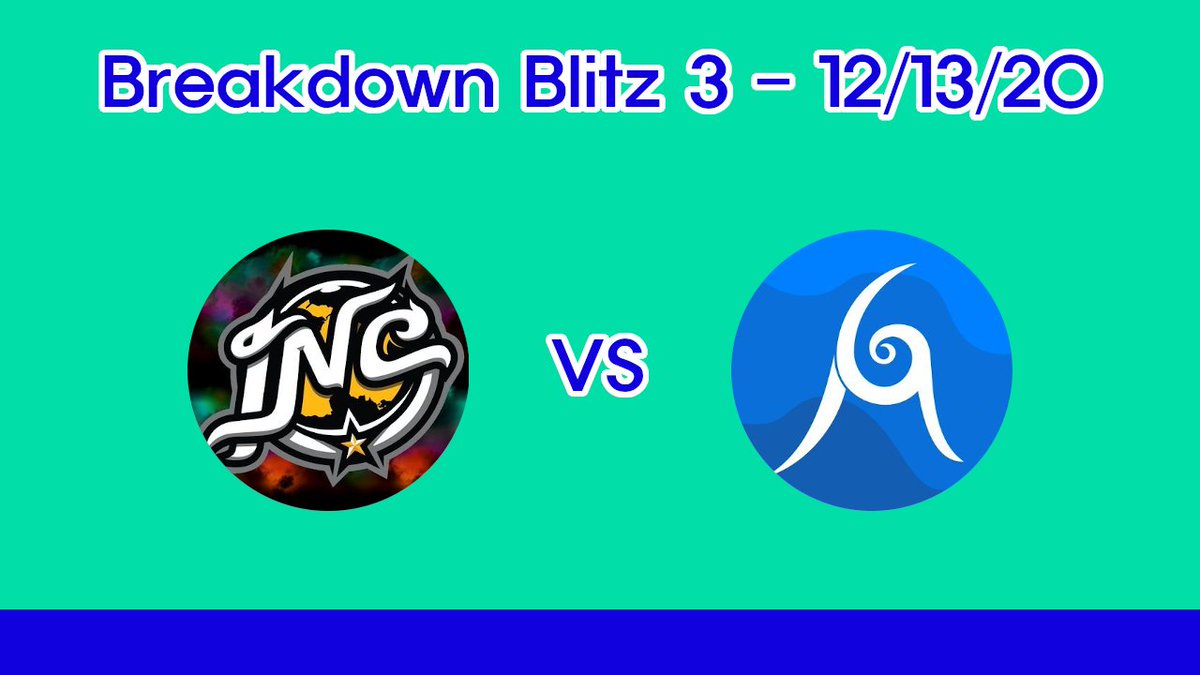 Breakdown Blitz 3 - 12/13/20

INC

VS